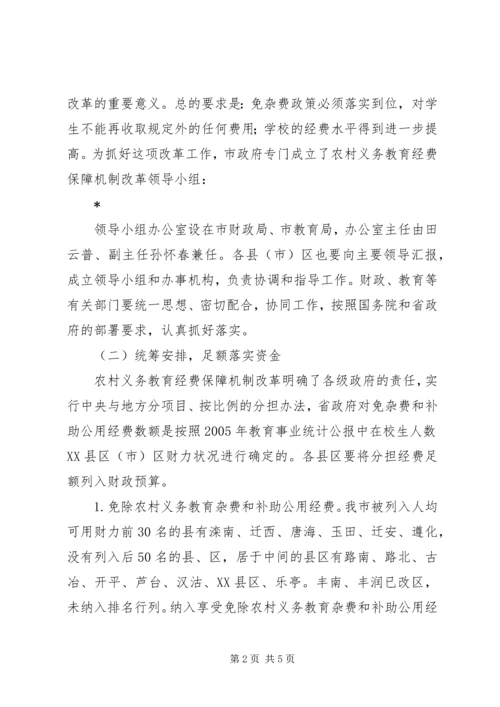 改革的重要意义。总的要求是：免杂费政策必须落实到位，对学生不能再收取规定外的任何费用；学校的经费水平得到进一步提高。为抓好这项改革工作，市政府专门成立了农村义务教育经费保障机制改革领导小组：

*

领导小组办公室设在市财政局、市教育局，办公室主任由田云普、副主任孙怀春兼任。各县（市）区也要向主要领导汇报，成立领导小组和办事机构，负责协调和指导工作。财政、教育等有关部门要统一思想、密切配合，协同工作，按照国务院和省政府的部署要求，认真抓好落实。

（二）统筹安排，足额落实资金

农村义务教育经费保障机制改革明确了各级政府的责任，实行中央与地方分项目、按比例的分担办法，省政府对免杂费和补助公用经费数额是按照2005年教育事业统计公报中在校生人数XX县区（市）区财力状况进行确定的。各县区要将分担经费足额列入财政预算。

1.免除农村义务教育杂费和补助公用经费。我市被列入人均可用财力前30名的县有滦南、迁西、唐海、玉田、迁安、遵化，没有列入后50名的县、区，居于中间的县区有路南、路北、古冶、开平、芦台、汉沽、XX县区、乐亭。丰南、丰润已改区，未纳入排名行列。纳入享受免除农村义务教育杂费和补助公用经

第2页 共5页